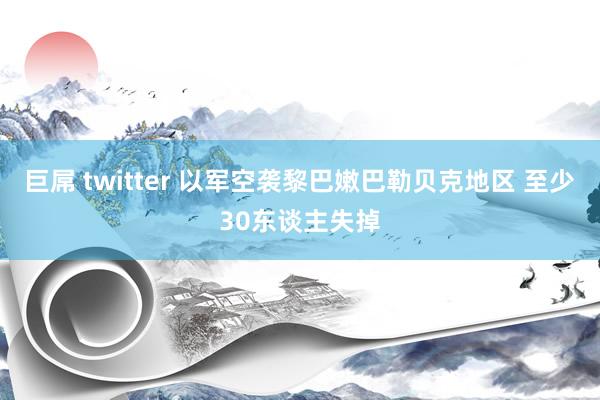 巨屌 twitter 以军空袭黎巴嫩巴勒贝克地区 至少30东谈主失掉